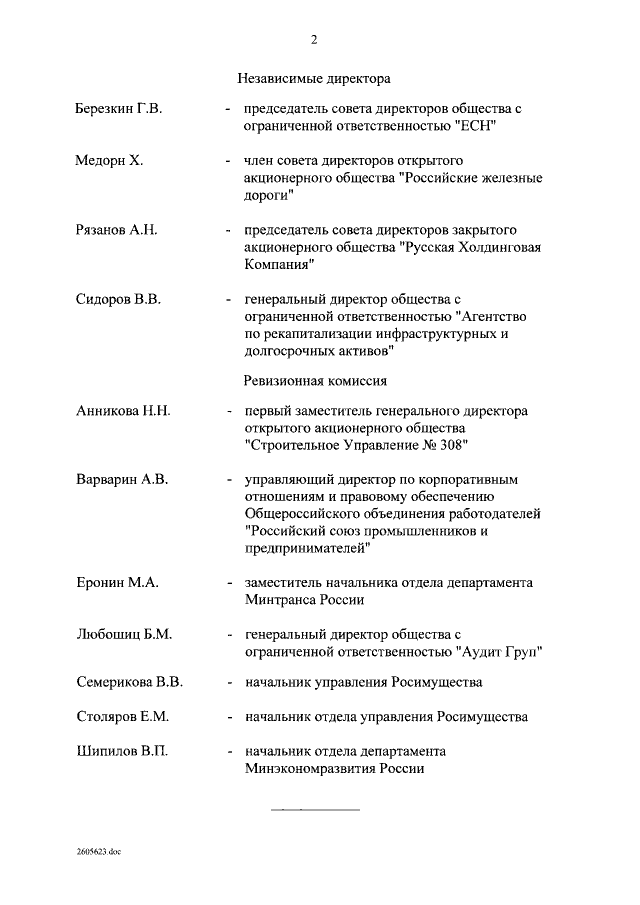 2

Независимые директора

Березкин Г.В. - председатель совета директоров общества с ограниченной ответственностью "ЕСН"

Медорн Х. - член совета директоров открытого акционерного общества "Российские железные дороги"

Рязанов А.Н. - председатель совета директоров закрытого акционерного общества "Русская Холдинговая Компания"

Сидоров В.В. - генеральный директор общества с ограниченной ответственностью "Агентство по рекапитализации инфраструктурных и долгосрочных активов"

Ревизионная комиссия

Анникова Н.Н. - первый заместитель генерального директора открытого акционерного общества "Строительное Управление № 308"

Варварин А.В. - управляющий директор по корпоративным отношениям и правовому обеспечению Общероссийского объединения работодателей "Российский союз промышленников и предпринимателей"

Еронин М.А. - заместитель начальника отдела департамента Минтранса России

Любошиц Б.М. - генеральный директор общества с ограниченной ответственностью "Аудит Груп"

Семерикова В.В. - начальник управления Росимущества

Столяров Е.М. - начальник отдела управления Росимущества

Шипилов В.П. - начальник отдела департамента Минэкономразвития России

2605623.doc